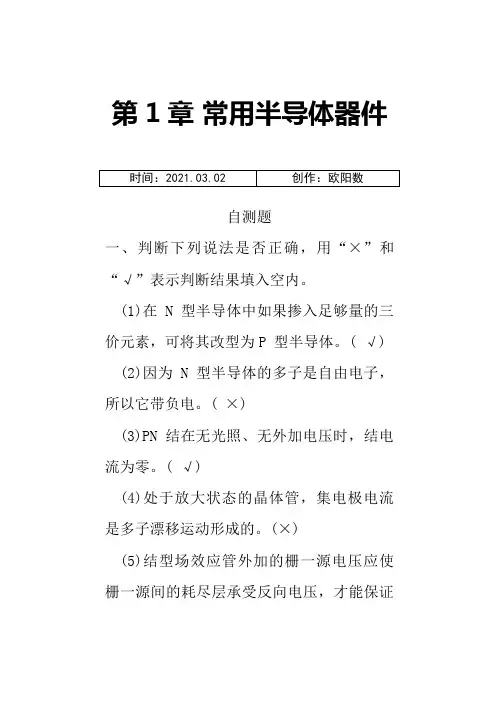 第 1 章 常用半导体器件

| 时间：2021.03.02 | 创作：欧阳数 |
|---|---|

自测题

一、判断下列说法是否正确，用“×”和“√”表示判断结果填入空内。

(1)在 N 型半导体中如果掺入足够量的三价元素，可将其改型为P 型半导体。( √)

(2)因为 N 型半导体的多子是自由电子，所以它带负电。( ×)

(3)PN 结在无光照、无外加电压时，结电流为零。( √)

(4)处于放大状态的晶体管，集电极电流是多子漂移运动形成的。(×)

(5)结型场效应管外加的栅一源电压应使栅一源间的耗尽层承受反向电压，才能保证